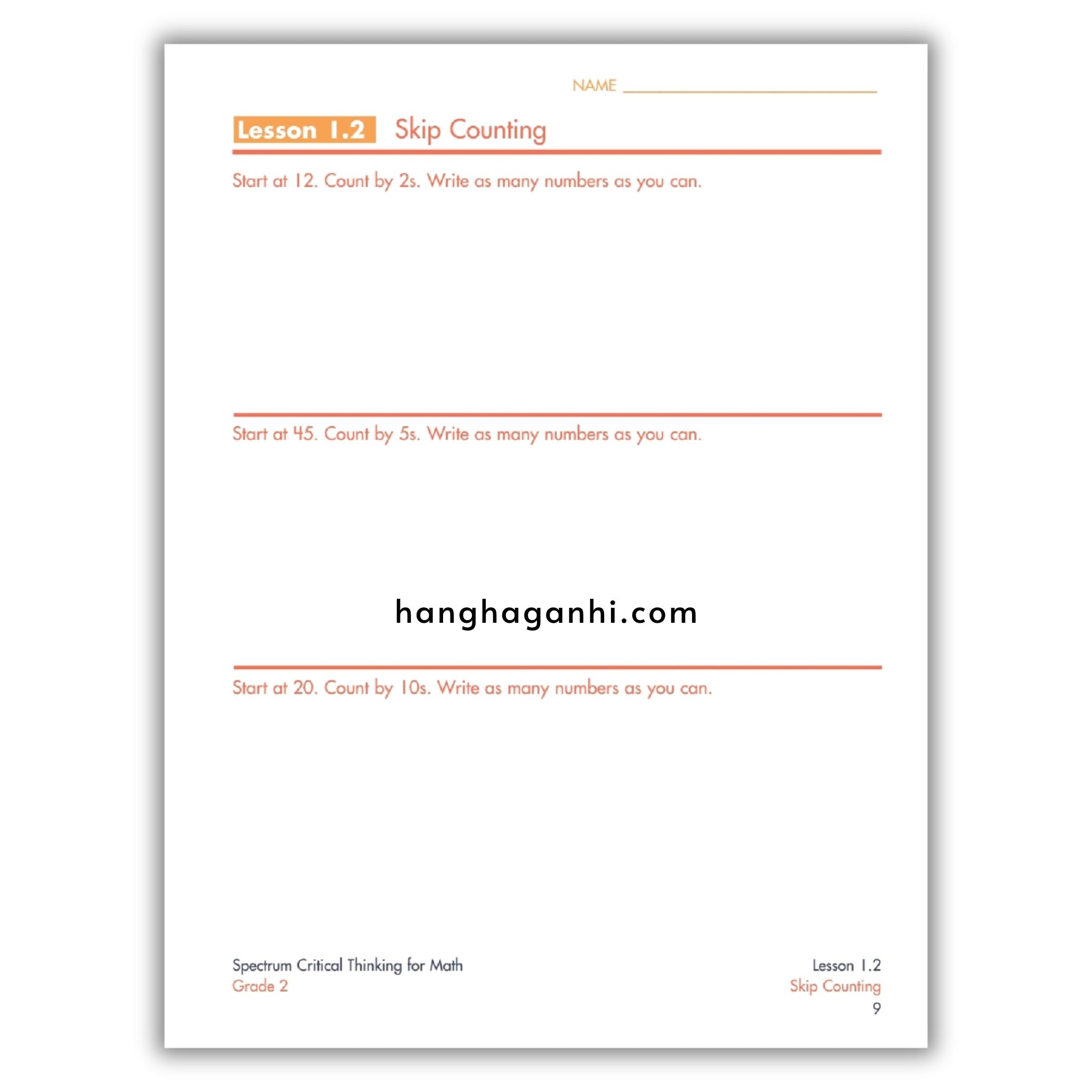 NAME ____

Lesson 1.2 Skip Counting

Start at 12. Count by 2s. Write as many numbers as you can.

Start at 45. Count by 5s. Write as many numbers as you can.

Start at 20. Count by 10s. Write as many numbers as you can.

Spectrum Critical Thinking for Math
Grade 2

Lesson 1.2
Skip Counting
9

hanghaganhi.com